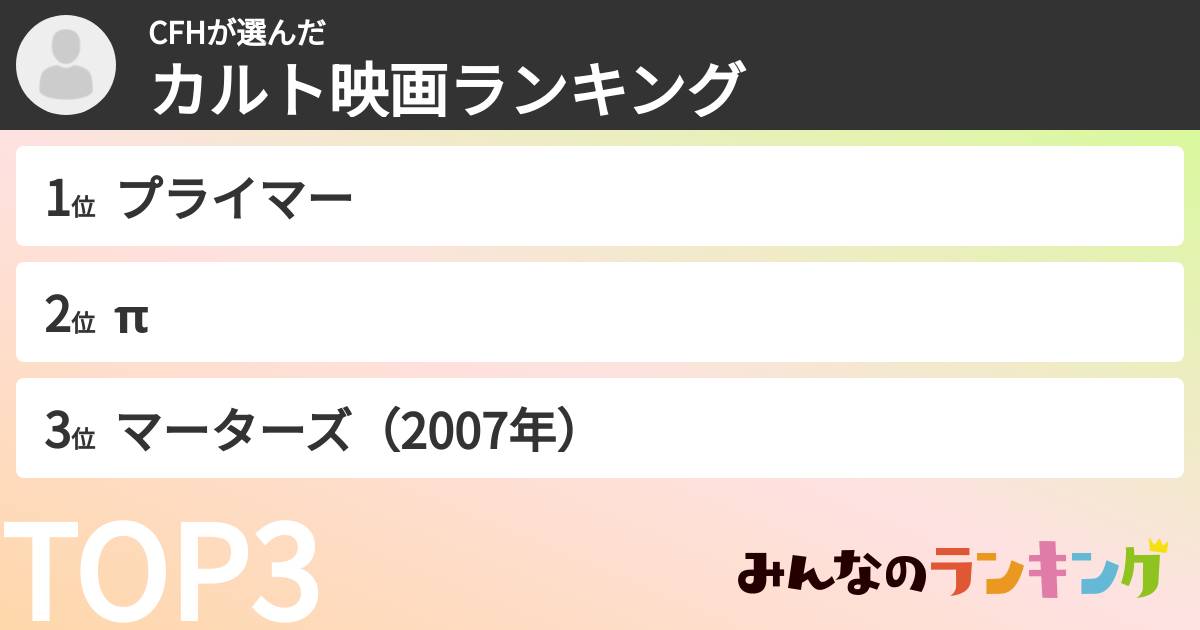 CFHが選んだ
カルト映画ランキング

1位 プライマー

2位 π

3位 マーターズ（2007年）

TOP3

みんなのランキング